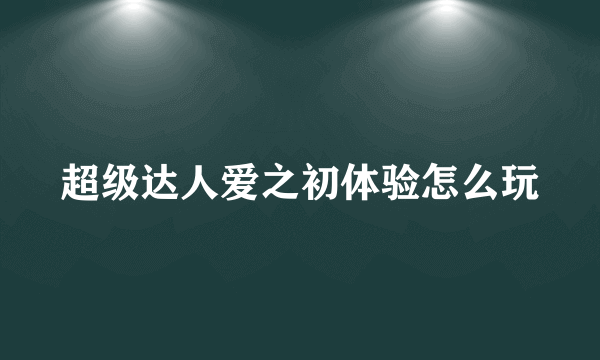 超级达人爱之初体验怎么玩